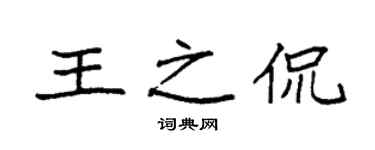 王之侃

词典网